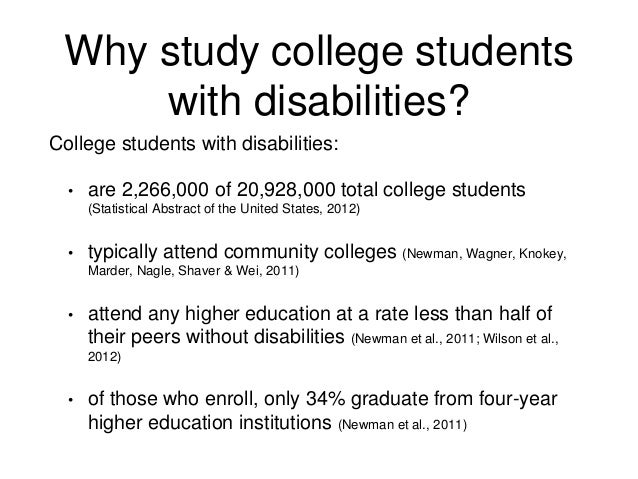 Why study college students with disabilities?

College students with disabilities:

• are 2,266,000 of 20,928,000 total college students (Statistical Abstract of the United States, 2012)

• typically attend community colleges (Newman, Wagner, Knokey, Marder, Nagle, Shaver & Wei, 2011)

• attend any higher education at a rate less than half of their peers without disabilities (Newman et al., 2011; Wilson et al., 2012)

• of those who enroll, only 34% graduate from four-year higher education institutions (Newman et al., 2011)